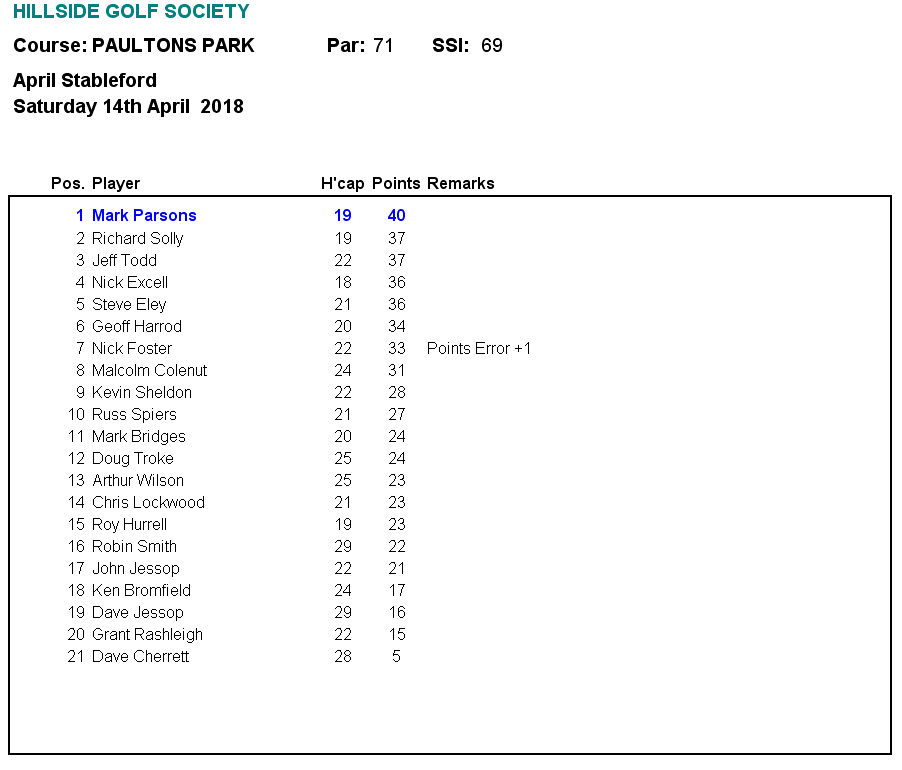 HILLSIDE GOLF SOCIETY

Course: PAULTONS PARK Par: 71 SSI: 69

April Stableford
Saturday 14th April 2018

| Pos. | Player | H'cap | Points | Remarks |
|---|---|---|---|---|
| 1 | Mark Parsons | 19 | 40 | |
| 2 | Richard Solly | 19 | 37 | |
| 3 | Jeff Todd | 22 | 37 | |
| 4 | Nick Excell | 18 | 36 | |
| 5 | Steve Eley | 21 | 36 | |
| 6 | Geoff Harrod | 20 | 34 | |
| 7 | Nick Foster | 22 | 33 | Points Error +1 |
| 8 | Malcolm Colenut | 24 | 31 | |
| 9 | Kevin Sheldon | 22 | 28 | |
| 10 | Russ Spiers | 21 | 27 | |
| 11 | Mark Bridges | 20 | 24 | |
| 12 | Doug Troke | 25 | 24 | |
| 13 | Arthur Wilson | 25 | 23 | |
| 14 | Chris Lockwood | 21 | 23 | |
| 15 | Roy Hurrell | 19 | 23 | |
| 16 | Robin Smith | 29 | 22 | |
| 17 | John Jessop | 22 | 21 | |
| 18 | Ken Bromfield | 24 | 17 | |
| 19 | Dave Jessop | 29 | 16 | |
| 20 | Grant Rashleigh | 22 | 15 | |
| 21 | Dave Cherrett | 28 | 5 | |